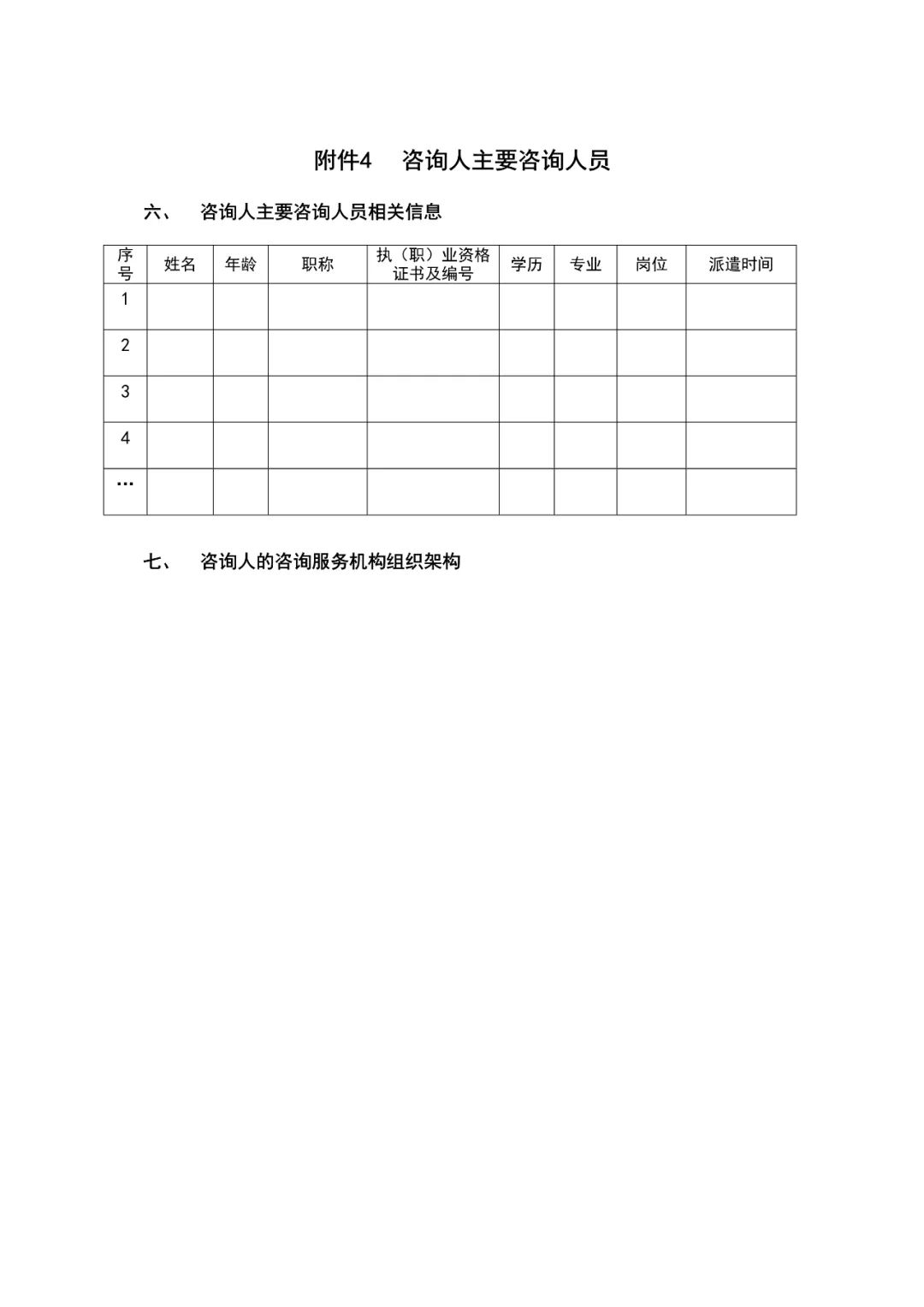 附件4 咨询人主要咨询人员

六、 咨询人主要咨询人员相关信息

| 序号 | 姓名 | 年龄 | 职称 | 执（职）业资格证书及编号 | 学历 | 专业 | 岗位 | 派遣时间 |
|---|---|---|---|---|---|---|---|---|
| 1 | | | | | | | | |
| 2 | | | | | | | | |
| 3 | | | | | | | | |
| 4 | | | | | | | | |
| … | | | | | | | | |

七、 咨询人的咨询服务机构组织架构